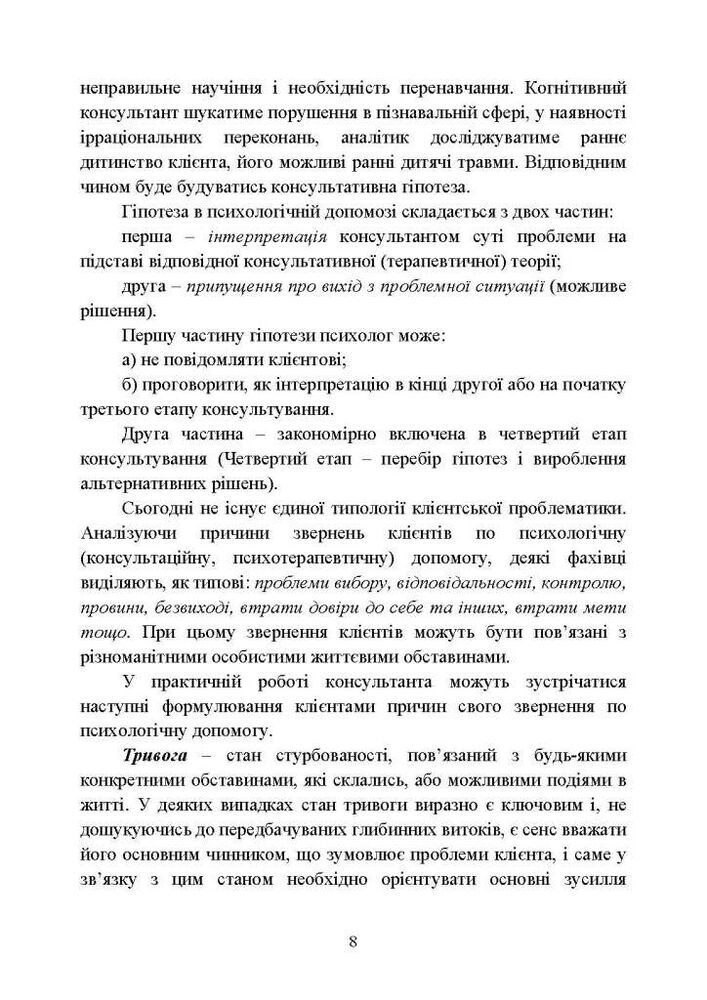 неправильне научіння і необхідність перенавчання. Когнітивний консультант шукатиме порушення в пізнавальній сфері, у наявності ірраціональних переконань, аналітик досліджуватиме раннє дитинство клієнта, його можливі ранні дитячі травми. Відповідним чином буде будуватись консультативна гіпотеза.

Гіпотеза в психологічній допомозі складається з двох частин:

перша – інтерпретація консультантом суті проблеми на підставі відповідної консультативної (терапевтичної) теорії;

друга – припущення про вихід з проблемної ситуації (можливе рішення).

Першу частину гіпотези психолог може:

а) не повідомляти клієнтові;

б) проговорити, як інтерпретацію в кінці другої або на початку третього етапу консультування.

Друга частина – закономірно включена в четвертий етап консультування (Четвертий етап – перебір гіпотез і вироблення альтернативних рішень).

Сьогодні не існує єдиної типології клієнтської проблематики. Аналізуючи причини звернень клієнтів по психологічну (консультаційну, психотерапевтичну) допомогу, деякі фахівці виділяють, як типові: проблеми вибору, відповідальності, контролю, провини, безвиході, втрати довіри до себе та інших, втрати мети тощо. При цьому звернення клієнтів можуть бути пов'язані з різноманітними особистими життєвими обставинами.

У практичній роботі консультанта можуть зустрічатися наступні формулювання клієнтами причин свого звернення по психологічну допомогу.

Тривога – стан стурбованості, пов'язаний з будь-якими конкретними обставинами, які склались, або можливими подіями в житті. У деяких випадках стан тривоги виразно є ключовим і, не дошукуючись до передбачуваних глибинних витоків, є сенс вважати його основним чинником, що зумовлює проблеми клієнта, і саме у зв'язку з цим станом необхідно орієнтувати основні зусилля

8